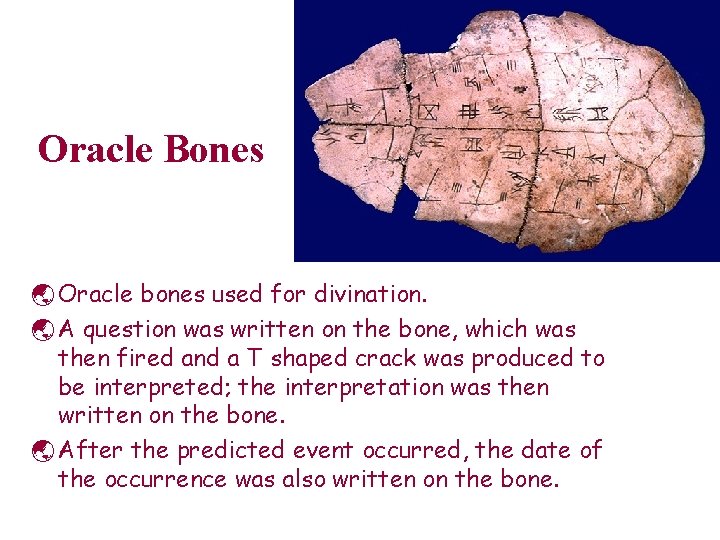 Oracle Bones

Oracle bones used for divination.

A question was written on the bone, which was then fired and a T shaped crack was produced to be interpreted; the interpretation was then written on the bone.

After the predicted event occurred, the date of the occurrence was also written on the bone.